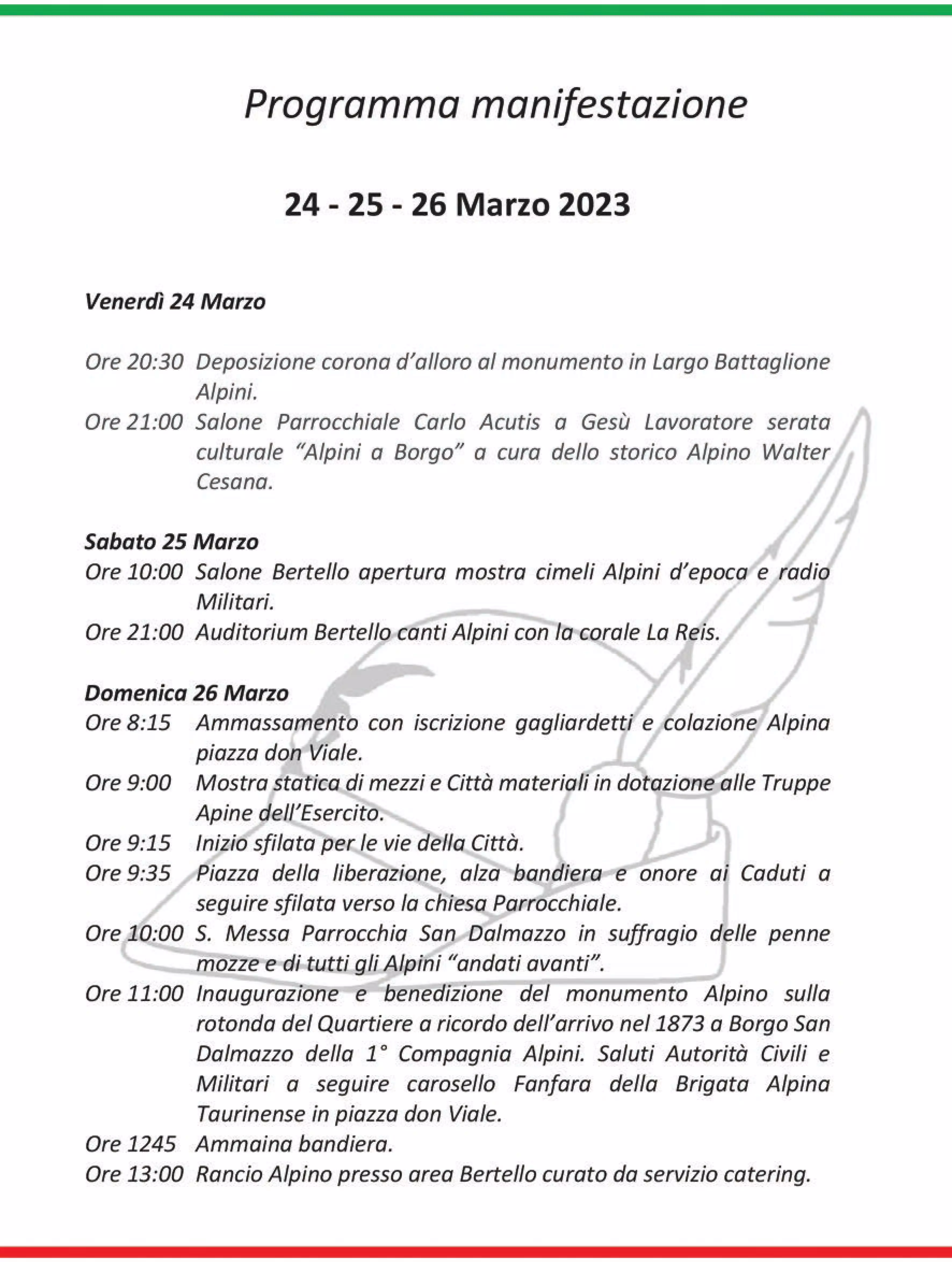 Programma manifestazione

24 - 25 - 26 Marzo 2023

Venerdì 24 Marzo

Ore 20:30 Deposizione corona d'alloro al monumento in Largo Battaglione Alpini.
Ore 21:00 Salone Parrocchiale Carlo Acutis a Gesù Lavoratore serata culturale "Alpini a Borgo" a cura dello storico Alpino Walter Cesana.

Sabato 25 Marzo
Ore 10:00 Salone Bertello apertura mostra cimeli Alpini d'epoca e radio Militari.
Ore 21:00 Auditorium Bertello canti Alpini con la corale La Reis.

Domenica 26 Marzo
Ore 8:15 Ammassamento con iscrizione gagliardetti e colazione Alpina piazza don Viale.
Ore 9:00 Mostra statica di mezzi e Città materiali in dotazione alle Truppe Apine dell'Esercito.
Ore 9:15 Inizio sfilata per le vie della Città.
Ore 9:35 Piazza della liberazione, alza bandiera e onore ai Caduti a seguire sfilata verso la chiesa Parrocchiale.
Ore 10:00 S. Messa Parrocchia San Dalmazzo in suffragio delle penne mozze e di tutti gli Alpini "andati avanti".
Ore 11:00 Inaugurazione e benedizione del monumento Alpino sulla rotonda del Quartiere a ricordo dell'arrivo nel 1873 a Borgo San Dalmazzo della 1° Compagnia Alpini. Saluti Autorità Civili e Militari a seguire carosello Fanfara della Brigata Alpina Taurinense in piazza don Viale.
Ore 1245 Ammaina bandiera.
Ore 13:00 Rancio Alpino presso area Bertello curato da servizio catering.